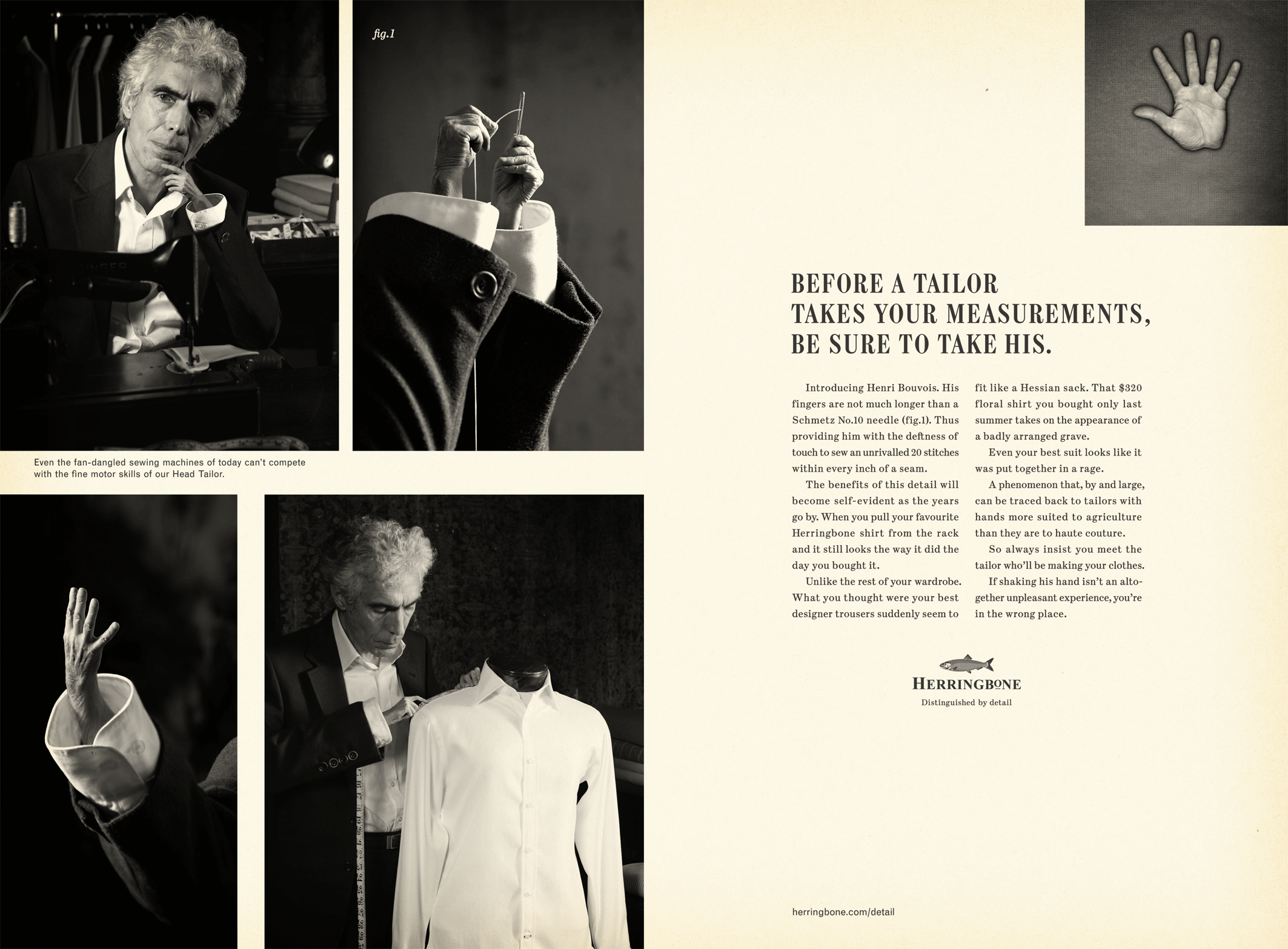 fig.1

Even the fan-dangled sewing machines of today can't compete with the fine motor skills of our Head Tailor.

BEFORE A TAILOR TAKES YOUR MEASUREMENTS, BE SURE TO TAKE HIS.

Introducing Henri Bouvois. His fingers are not much longer than a Schmetz No.10 needle (fig.1). Thus providing him with the deftness of touch to sew an unrivalled 20 stitches within every inch of a seam.

The benefits of this detail will become self-evident as the years go by. When you pull your favourite Herringbone shirt from the rack and it still looks the way it did the day you bought it.

Unlike the rest of your wardrobe. What you thought were your best designer trousers suddenly seem to fit like a Hessian sack. That $320 floral shirt you bought only last summer takes on the appearance of a badly arranged grave.

Even your best suit looks like it was put together in a rage.

A phenomenon that, by and large, can be traced back to tailors with hands more suited to agriculture than they are to haute couture.

So always insist you meet the tailor who'll be making your clothes.

If shaking his hand isn't an altogether unpleasant experience, you're in the wrong place.

HERRINGBONE
Distinguished by detail

herringbone.com/detail